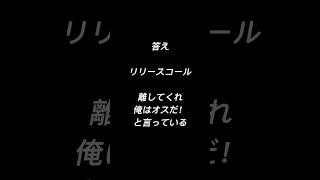 答え

リリースコール

離してくれ
俺はオスだ！
と言っている